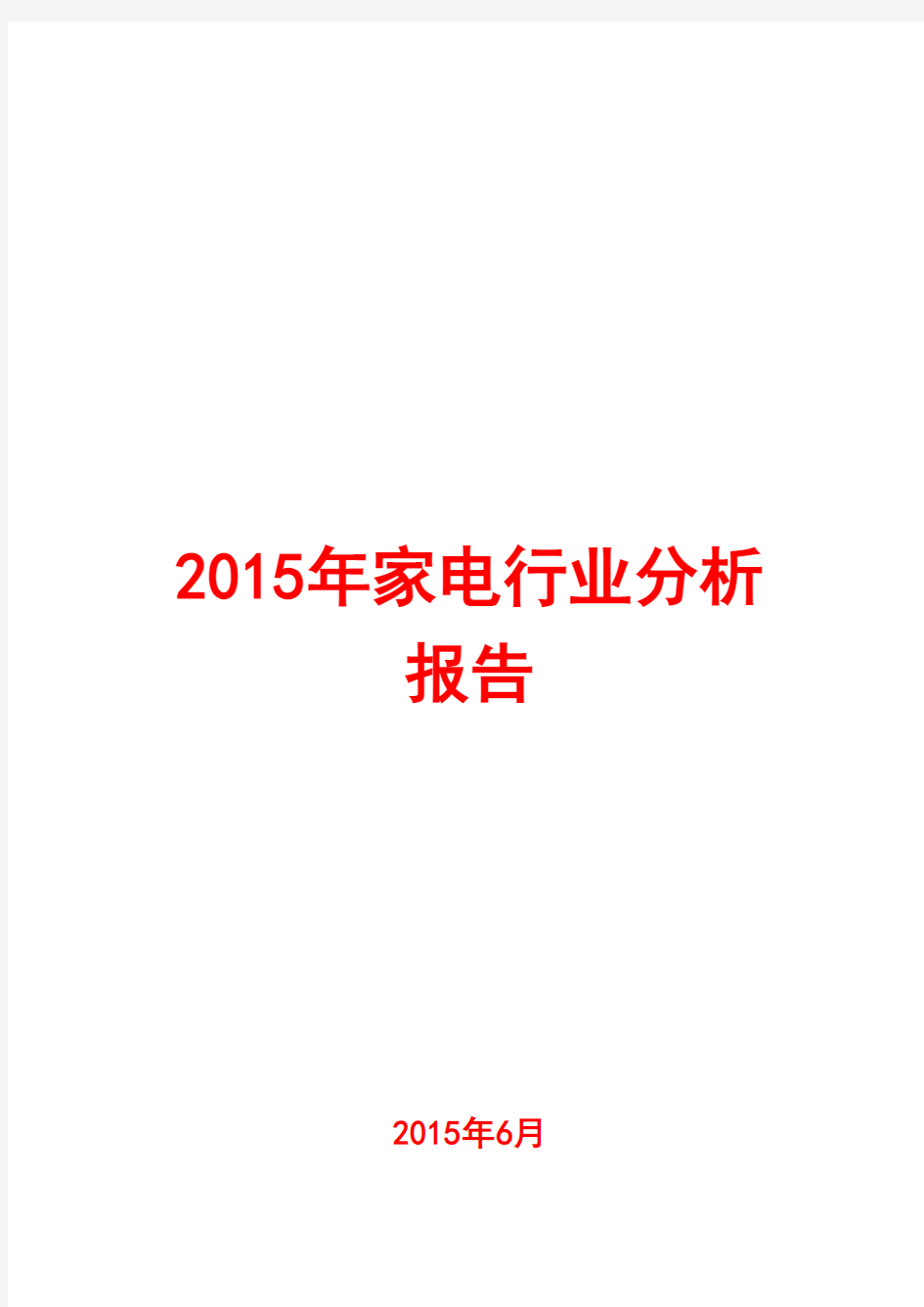 2015年家电行业分析报告

2015年6月